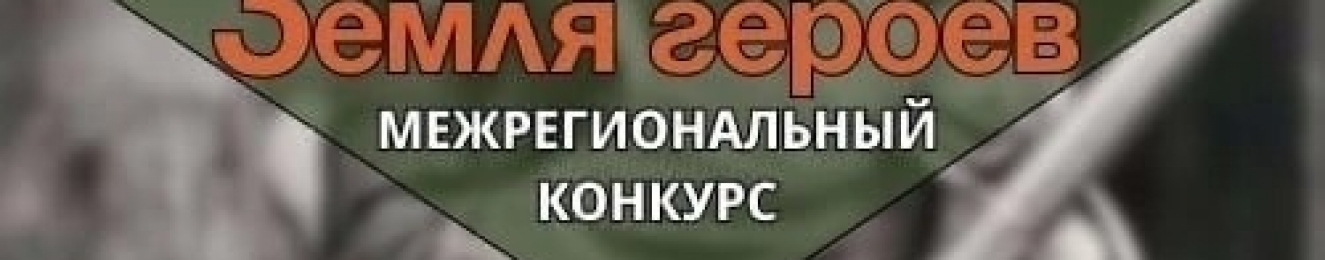 Земля героев

МЕЖРЕГИОНАЛЬНЫЙ КОНКУРС